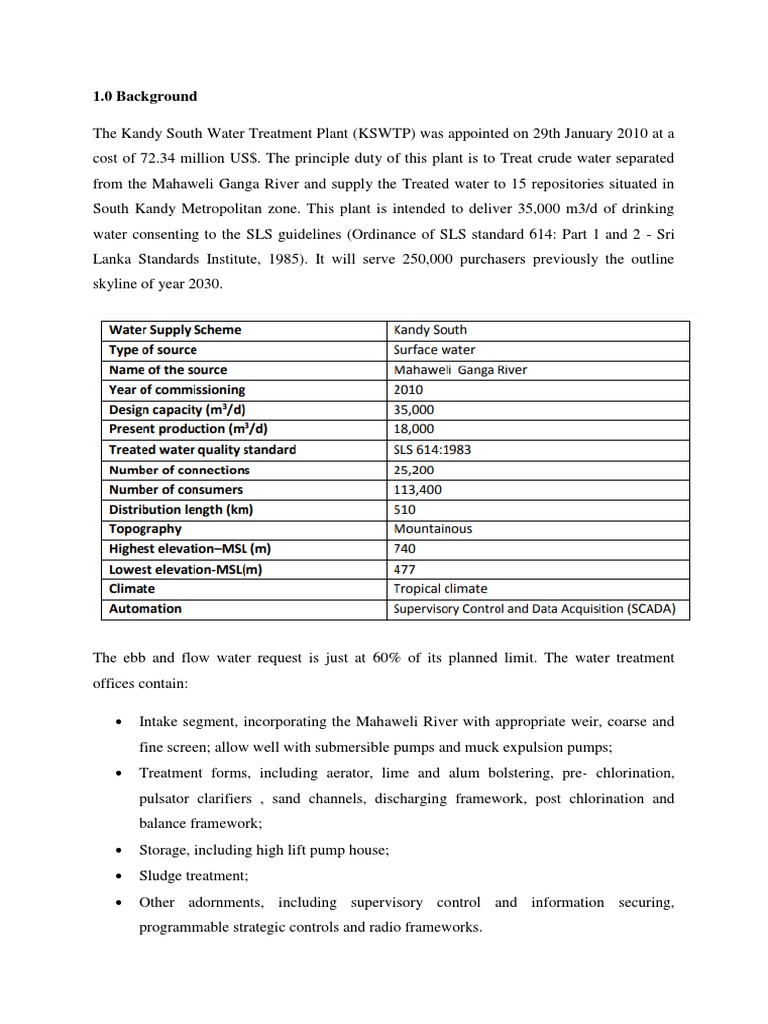 1.0 Background

The Kandy South Water Treatment Plant (KSWTP) was appointed on 29th January 2010 at a cost of 72.34 million US$. The principle duty of this plant is to Treat crude water separated from the Mahaweli Ganga River and supply the Treated water to 15 repositories situated in South Kandy Metropolitan zone. This plant is intended to deliver 35,000 m3/d of drinking water consenting to the SLS guidelines (Ordinance of SLS standard 614: Part 1 and 2 - Sri Lanka Standards Institute, 1985). It will serve 250,000 purchasers previously the outline skyline of year 2030.

| Water Supply Scheme | Kandy South |
|---|---|
| Type of source | Surface water |
| Name of the source | Mahaweli Ganga River |
| Year of commissioning | 2010 |
| Design capacity ($m^3$/d) | 35,000 |
| Present production ($m^3$/d) | 18,000 |
| Treated water quality standard | SLS 614:1983 |
| Number of connections | 25,200 |
| Number of consumers | 113,400 |
| Distribution length (km) | 510 |
| Topography | Mountainous |
| Highest elevation–MSL (m) | 740 |
| Lowest elevation-MSL(m) | 477 |
| Climate | Tropical climate |
| Automation | Supervisory Control and Data Acquisition (SCADA) |

The ebb and flow water request is just at 60% of its planned limit. The water treatment offices contain:

• Intake segment, incorporating the Mahaweli River with appropriate weir, coarse and fine screen; allow well with submersible pumps and muck expulsion pumps;
• Treatment forms, including aerator, lime and alum bolstering, pre- chlorination, pulsator clarifiers , sand channels, discharging framework, post chlorination and balance framework;
• Storage, including high lift pump house;
• Sludge treatment;
• Other adornments, including supervisory control and information securing, programmable strategic controls and radio frameworks.